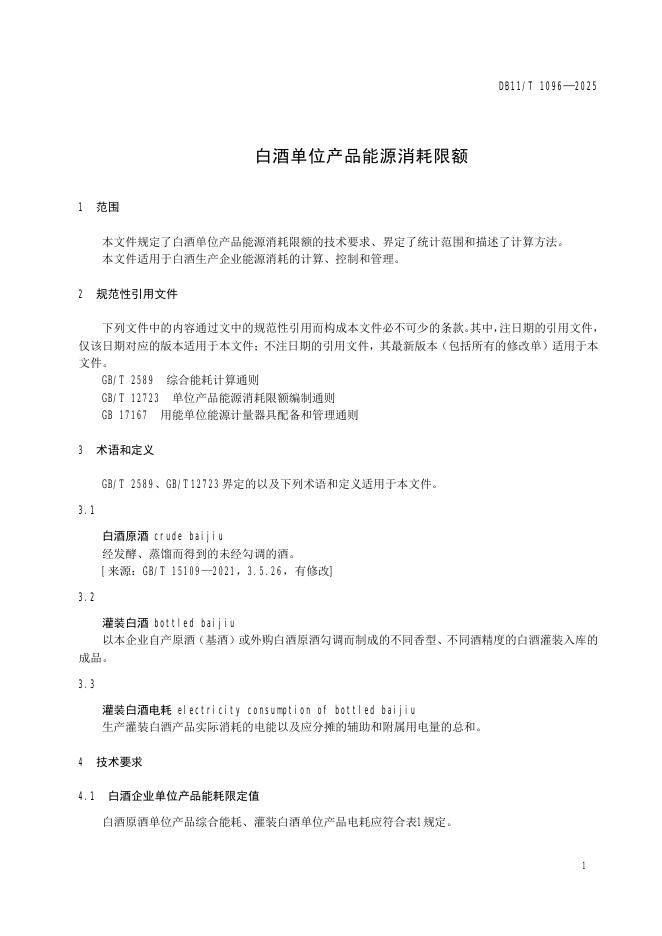 DB11/T 1096—2025

白酒单位产品能源消耗限额

1 范围

本文件规定了白酒单位产品能源消耗限额的技术要求、界定了统计范围和描述了计算方法。
本文件适用于白酒生产企业能源消耗的计算、控制和管理。

2 规范性引用文件

下列文件中的内容通过文中的规范性引用而构成本文件必不可少的条款。其中，注日期的引用文件，仅该日期对应的版本适用于本文件；不注日期的引用文件，其最新版本（包括所有的修改单）适用于本文件。
GB/T 2589 综合能耗计算通则
GB/T 12723 单位产品能源消耗限额编制通则
GB 17167 用能单位能源计量器具配备和管理通则

3 术语和定义

GB/T 2589、GB/T12723界定的以及下列术语和定义适用于本文件。

3.1

白酒原酒 crude baijiu
经发酵、蒸馏而得到的未经勾调的酒。
[来源：GB/T 15109—2021，3.5.26，有修改]

3.2

灌装白酒 bottled baijiu
以本企业自产原酒（基酒）或外购白酒原酒勾调而制成的不同香型、不同酒精度的白酒灌装入库的成品。

3.3

灌装白酒电耗 electricity consumption of bottled baijiu
生产灌装白酒产品实际消耗的电能以及应分摊的辅助和附属用电量的总和。

4 技术要求

4.1 白酒企业单位产品能耗限定值

白酒原酒单位产品综合能耗、灌装白酒单位产品电耗应符合表1规定。

1